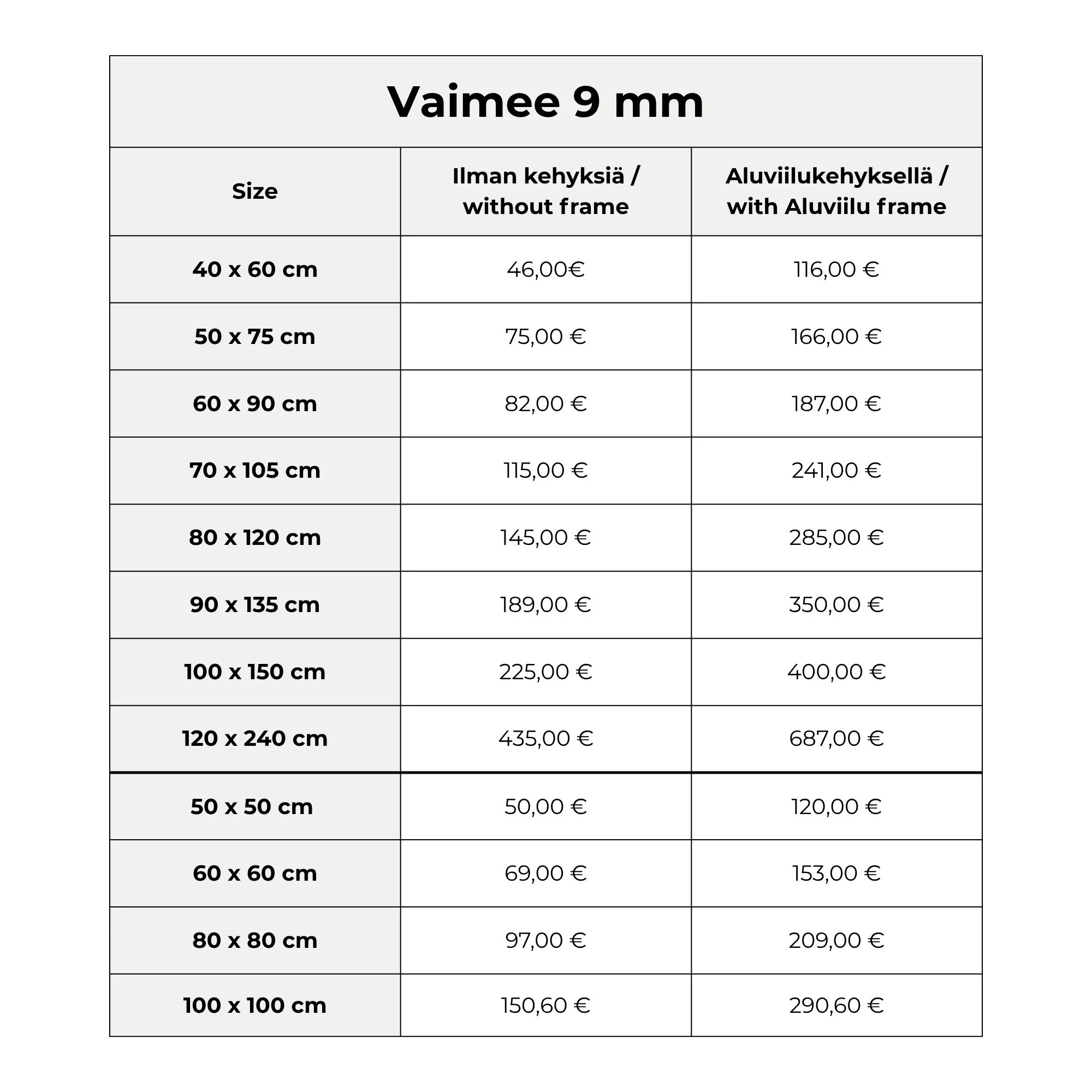 Vaimee 9 mm

| Size | Ilman kehyksiä / without frame | Aluviilukehyksellä / with Aluviilu frame |
|---|---|---|
| 40 x 60 cm | 46,00€ | 116,00 € |
| 50 x 75 cm | 75,00 € | 166,00 € |
| 60 x 90 cm | 82,00 € | 187,00 € |
| 70 x 105 cm | 115,00 € | 241,00 € |
| 80 x 120 cm | 145,00 € | 285,00 € |
| 90 x 135 cm | 189,00 € | 350,00 € |
| 100 x 150 cm | 225,00 € | 400,00 € |
| 120 x 240 cm | 435,00 € | 687,00 € |
| 50 x 50 cm | 50,00 € | 120,00 € |
| 60 x 60 cm | 69,00 € | 153,00 € |
| 80 x 80 cm | 97,00 € | 209,00 € |
| 100 x 100 cm | 150,60 € | 290,60 € |